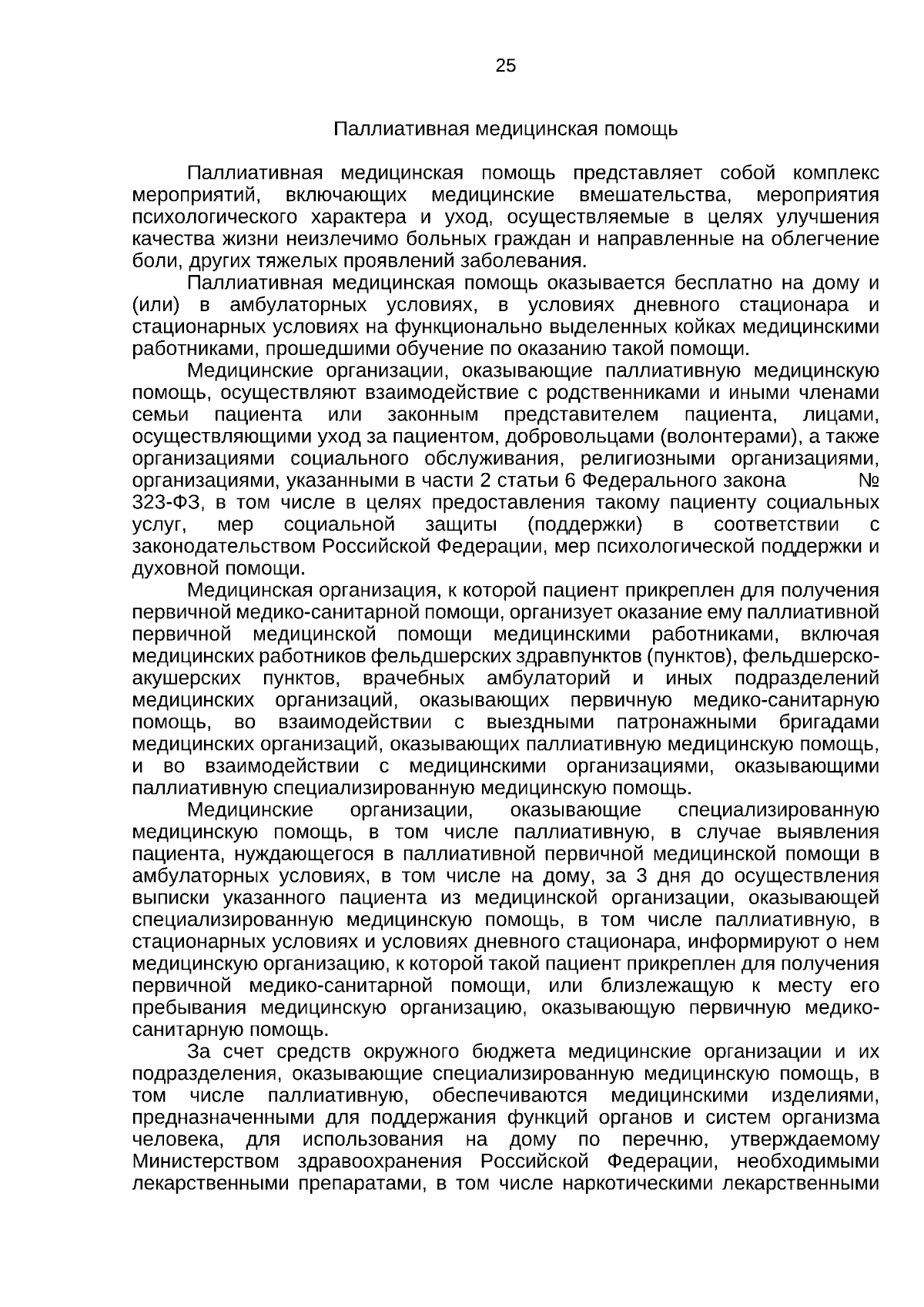 25

Паллиативная медицинская помощь

Паллиативная медицинская помощь представляет собой комплекс мероприятий, включающих медицинские вмешательства, мероприятия психологического характера и уход, осуществляемые в целях улучшения качества жизни неизлечимо больных граждан и направленные на облегчение боли, других тяжелых проявлений заболевания.

Паллиативная медицинская помощь оказывается бесплатно на дому и (или) в амбулаторных условиях, в условиях дневного стационара и стационарных условиях на функционально выделенных койках медицинскими работниками, прошедшими обучение по оказанию такой помощи.

Медицинские организации, оказывающие паллиативную медицинскую помощь, осуществляют взаимодействие с родственниками и иными членами семьи пациента или законным представителем пациента, лицами, осуществляющими уход за пациентом, добровольцами (волонтерами), а также организациями социального обслуживания, религиозными организациями, организациями, указанными в части 2 статьи 6 Федерального закона № 323-ФЗ, в том числе в целях предоставления такому пациенту социальных услуг, мер социальной защиты (поддержки) в соответствии с законодательством Российской Федерации, мер психологической поддержки и духовной помощи.

Медицинская организация, к которой пациент прикреплен для получения первичной медико-санитарной помощи, организует оказание ему паллиативной первичной медицинской помощи медицинскими работниками, включая медицинских работников фельдшерских здравпунктов (пунктов), фельдшерско-акушерских пунктов, врачебных амбулаторий и иных подразделений медицинских организаций, оказывающих первичную медико-санитарную помощь, во взаимодействии с выездными патронажными бригадами медицинских организаций, оказывающих паллиативную медицинскую помощь, и во взаимодействии с медицинскими организациями, оказывающими паллиативную специализированную медицинскую помощь.

Медицинские организации, оказывающие специализированную медицинскую помощь, в том числе паллиативную, в случае выявления пациента, нуждающегося в паллиативной первичной медицинской помощи в амбулаторных условиях, в том числе на дому, за 3 дня до осуществления выписки указанного пациента из медицинской организации, оказывающей специализированную медицинскую помощь, в том числе паллиативную, в стационарных условиях и условиях дневного стационара, информируют о нем медицинскую организацию, к которой такой пациент прикреплен для получения первичной медико-санитарной помощи, или близлежащую к месту его пребывания медицинскую организацию, оказывающую первичную медико-санитарную помощь.

За счет средств окружного бюджета медицинские организации и их подразделения, оказывающие специализированную медицинскую помощь, в том числе паллиативную, обеспечиваются медицинскими изделиями, предназначенными для поддержания функций органов и систем организма человека, для использования на дому по перечню, утверждаемому Министерством здравоохранения Российской Федерации, необходимыми лекарственными препаратами, в том числе наркотическими лекарственными